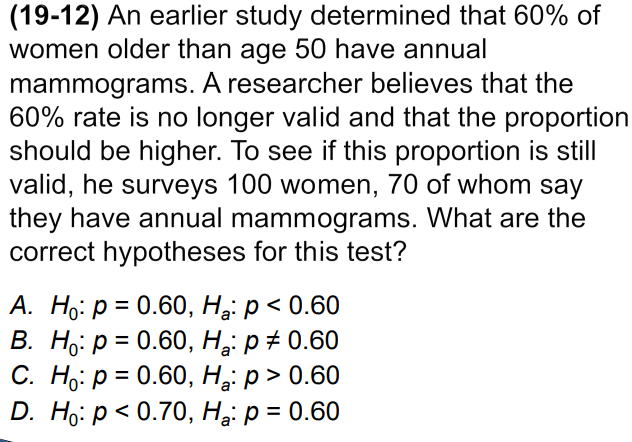 (19-12) An earlier study determined that 60% of women older than age 50 have annual mammograms. A researcher believes that the 60% rate is no longer valid and that the proportion should be higher. To see if this proportion is still valid, he surveys 100 women, 70 of whom say they have annual mammograms. What are the correct hypotheses for this test?

A. $H_0$: $p = 0.60$, $H_a$: $p < 0.60$
B. $H_0$: $p = 0.60$, $H_a$: $p \neq 0.60$
C. $H_0$: $p = 0.60$, $H_a$: $p > 0.60$
D. $H_0$: $p < 0.70$, $H_a$: $p = 0.60$